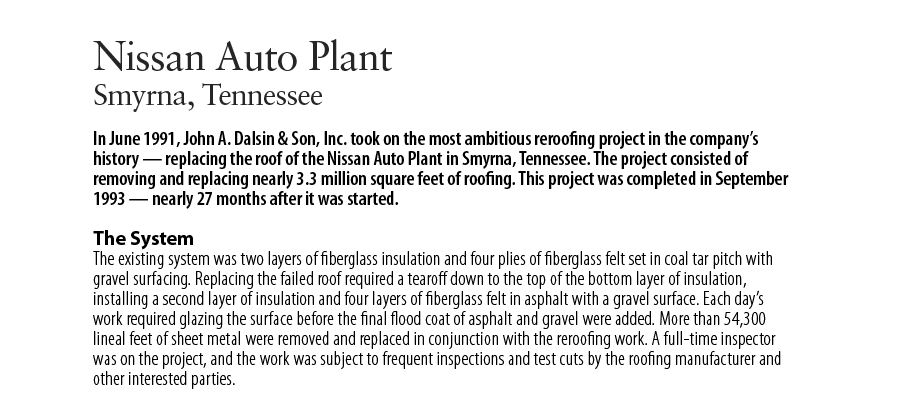 Nissan Auto Plant
Smyrna, Tennessee

In June 1991, John A. Dalsin & Son, Inc. took on the most ambitious reroofing project in the company's history — replacing the roof of the Nissan Auto Plant in Smyrna, Tennessee. The project consisted of removing and replacing nearly 3.3 million square feet of roofing. This project was completed in September 1993 — nearly 27 months after it was started.

The System
The existing system was two layers of fiberglass insulation and four plies of fiberglass felt set in coal tar pitch with gravel surfacing. Replacing the failed roof required a tearoff down to the top of the bottom layer of insulation, installing a second layer of insulation and four layers of fiberglass felt in asphalt with a gravel surface. Each day's work required glazing the surface before the final flood coat of asphalt and gravel were added. More than 54,300 lineal feet of sheet metal were removed and replaced in conjunction with the reroofing work. A full-time inspector was on the project, and the work was subject to frequent inspections and test cuts by the roofing manufacturer and other interested parties.